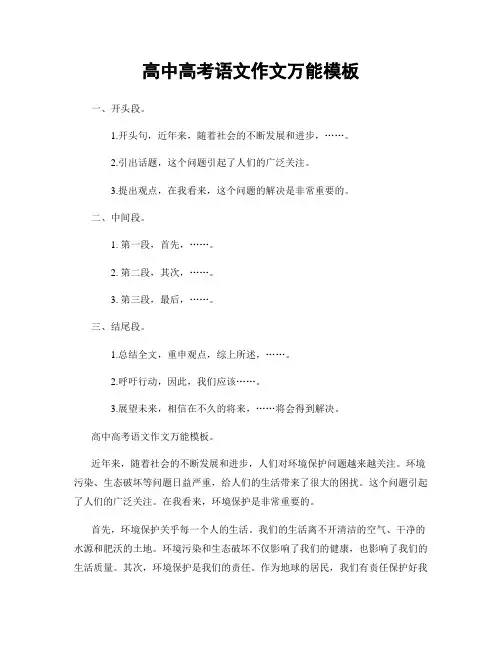 高中高考语文作文万能模板

一、开头段。

1.开头句，近年来，随着社会的不断发展和进步，……。

2.引出话题，这个问题引起了人们的广泛关注。

3.提出观点，在我看来，这个问题的解决是非常重要的。

二、中间段。

1. 第一段，首先，……。

2. 第二段，其次，……。

3. 第三段，最后，……。

三、结尾段。

1.总结全文，重申观点，综上所述，……。

2.呼吁行动，因此，我们应该……。

3.展望未来，相信在不久的将来，……将会得到解决。

高中高考语文作文万能模板。

近年来，随着社会的不断发展和进步，人们对环境保护问题越来越关注。环境污染、生态破坏等问题日益严重，给人们的生活带来了很大的困扰。这个问题引起了人们的广泛关注。在我看来，环境保护是非常重要的。

首先，环境保护关乎每一个人的生活。我们的生活离不开清洁的空气、干净的水源和肥沃的土地。环境污染和生态破坏不仅影响了我们的健康，也影响了我们的生活质量。其次，环境保护是我们的责任。作为地球的居民，我们有责任保护好我